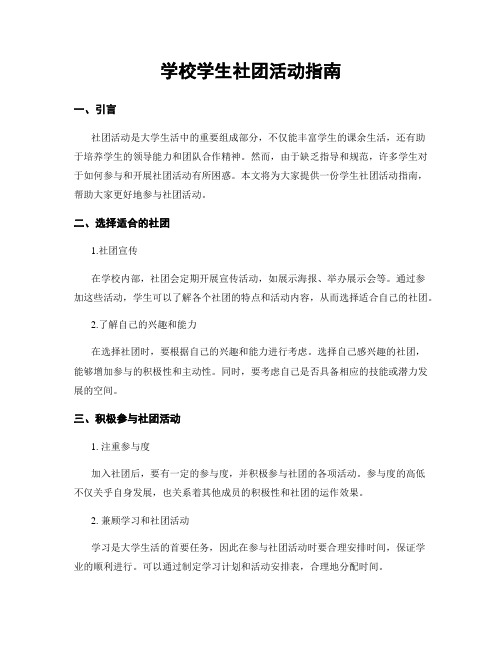 学校学生社团活动指南

一、引言

社团活动是大学生活中的重要组成部分，不仅能丰富学生的课余生活，还有助于培养学生的领导能力和团队合作精神。然而，由于缺乏指导和规范，许多学生对于如何参与和开展社团活动有所困惑。本文将为大家提供一份学生社团活动指南，帮助大家更好地参与社团活动。

二、选择适合的社团

1.社团宣传

在学校内部，社团会定期开展宣传活动，如展示海报、举办展示会等。通过参加这些活动，学生可以了解各个社团的特点和活动内容，从而选择适合自己的社团。

2.了解自己的兴趣和能力

在选择社团时，要根据自己的兴趣和能力进行考虑。选择自己感兴趣的社团，能够增加参与的积极性和主动性。同时，要考虑自己是否具备相应的技能或潜力发展的空间。

三、积极参与社团活动

1. 注重参与度

加入社团后，要有一定的参与度，并积极参与社团的各项活动。参与度的高低不仅关乎自身发展，也关系着其他成员的积极性和社团的运作效果。

2. 兼顾学习和社团活动

学习是大学生活的首要任务，因此在参与社团活动时要合理安排时间，保证学业的顺利进行。可以通过制定学习计划和活动安排表，合理地分配时间。